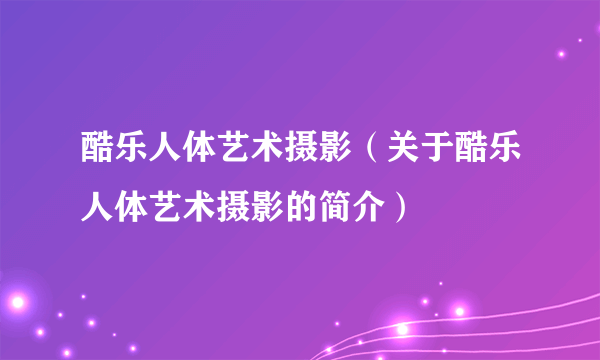 酷乐人体艺术摄影（关于酷乐人体艺术摄影的简介）